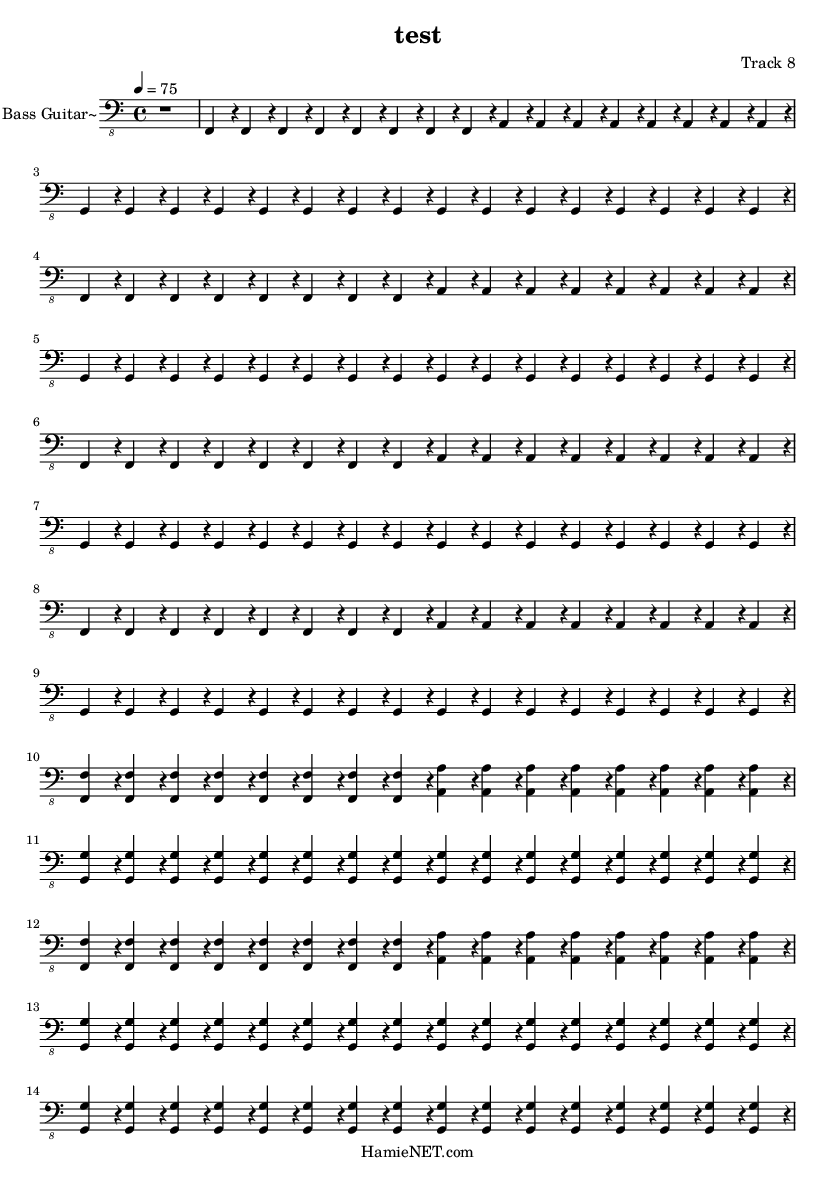 test

Track 8

♩ = 75

Bass Guitar~

8

3

8

4

8

5

8

6

8

7

8

8

8

9

8

10

8

11

8

12

8

13

8

14

8

HamieNET.com